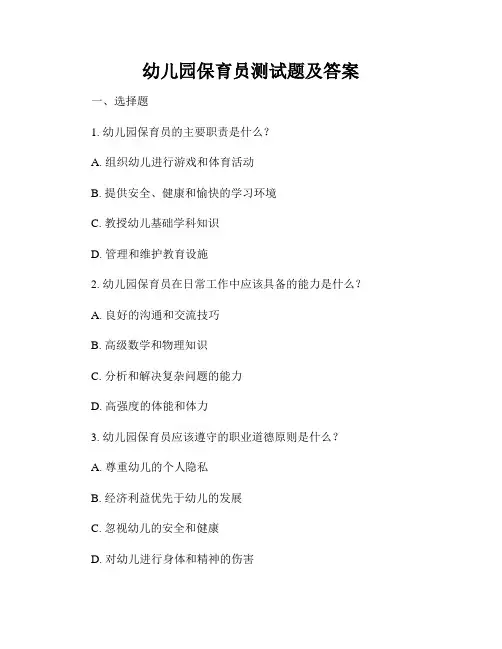 幼儿园保育员测试题及答案

一、选择题

1. 幼儿园保育员的主要职责是什么？

A. 组织幼儿进行游戏和体育活动

B. 提供安全、健康和愉快的学习环境

C. 教授幼儿基础学科知识

D. 管理和维护教育设施

2. 幼儿园保育员在日常工作中应该具备的能力是什么？

A. 良好的沟通和交流技巧

B. 高级数学和物理知识

C. 分析和解决复杂问题的能力

D. 高强度的体能和体力

3. 幼儿园保育员应该遵守的职业道德原则是什么？

A. 尊重幼儿的个人隐私

B. 经济利益优先于幼儿的发展

C. 忽视幼儿的安全和健康

D. 对幼儿进行身体和精神的伤害